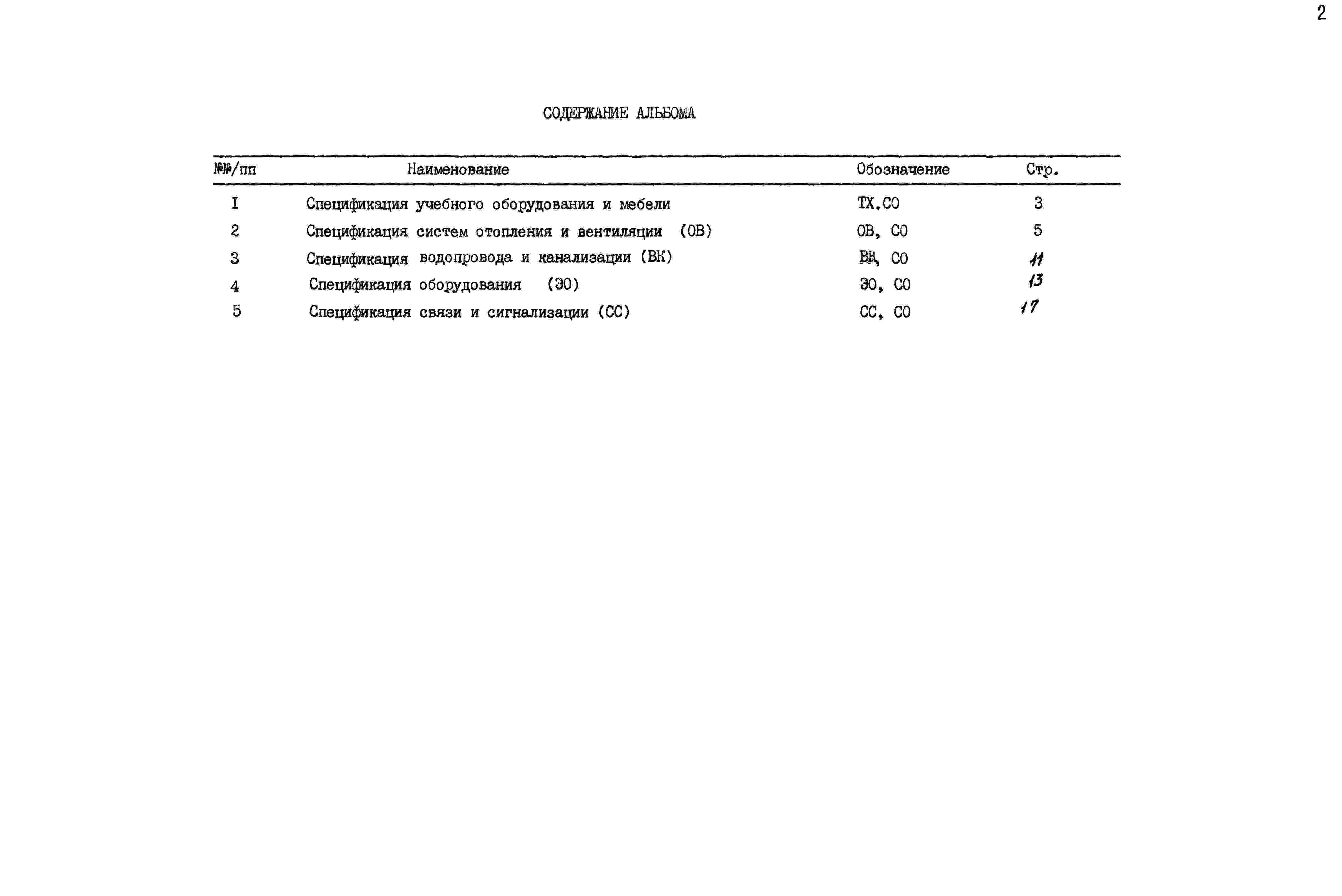 2

СОДЕРЖАНИЕ АЛЬБОМА

| №№/пп | Наименование | Обозначение | Стр. |
|---|---|---|---|
| I | Спецификация учебного оборудования и мебели | ТХ.СО | 3 |
| 2 | Спецификация систем отопления и вентиляции (ОВ) | ОВ, СО | 5 |
| 3 | Спецификация водопровода и канализации (ВК) | ВК, СО | 11 |
| 4 | Спецификация оборудования (ЭО) | ЭО, СО | 13 |
| 5 | Спецификация связи и сигнализации (СС) | СС, СО | 17 |